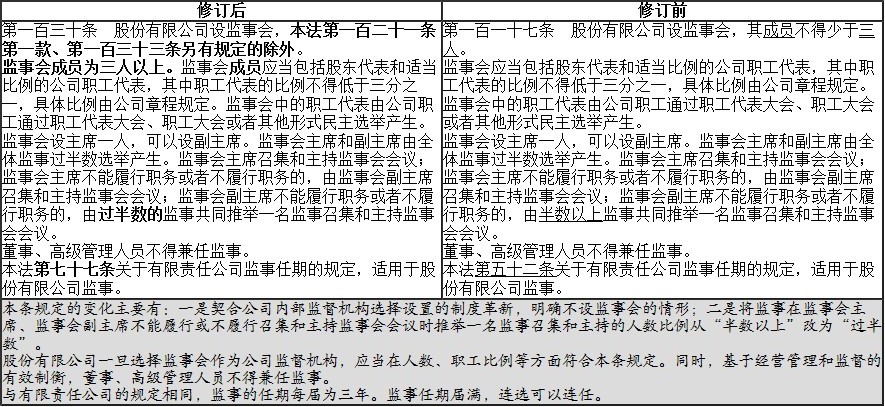 | 修订后 | 修订前 |
|---|---|
| 第一百三十条　股份有限公司设监事会，本法第一百二十一条第一款、第一百三十三条另有规定的除外。<br>监事会成员为三人以上。监事会成员应当包括股东代表和适当比例的公司职工代表，其中职工代表的比例不得低于三分之一，具体比例由公司章程规定。监事会中的职工代表由公司职工通过职工代表大会、职工大会或者其他形式民主选举产生。<br>监事会设主席一人，可以设副主席。监事会主席和副主席由全体监事过半数选举产生。监事会主席召集和主持监事会会议；监事会主席不能履行职务或者不履行职务的，由监事会副主席召集和主持监事会会议；监事会副主席不能履行职务或者不履行职务的，由过半数的监事共同推举一名监事召集和主持监事会会议。<br>董事、高级管理人员不得兼任监事。<br>本法第七十七条关于有限责任公司监事任期的规定，适用于股份有限公司监事。 | 第一百一十七条　股份有限公司设监事会，其成员不得少于三人。<br>监事会应当包括股东代表和适当比例的公司职工代表，其中职工代表的比例不得低于三分之一，具体比例由公司章程规定。监事会中的职工代表由公司职工通过职工代表大会、职工大会或者其他形式民主选举产生。<br>监事会设主席一人，可以设副主席。监事会主席和副主席由全体监事过半数选举产生。监事会主席召集和主持监事会会议；监事会主席不能履行职务或者不履行职务的，由监事会副主席召集和主持监事会会议；监事会副主席不能履行职务或者不履行职务的，由半数以上监事共同推举一名监事召集和主持监事会会议。<br>董事、高级管理人员不得兼任监事。<br>本法第五十二条关于有限责任公司监事任期的规定，适用于股份有限公司监事。 |

本条规定的变化主要有：一是契合公司内部监督机构选择设置的制度革新，明确不设监事会的情形；二是将监事在监事会主席、监事会副主席不能履行或不履行召集和主持监事会会议时推举一名监事召集和主持的人数比例从“半数以上”改为“过半数”。
股份有限公司一旦选择监事会作为公司监督机构，应当在人数、职工比例等方面符合本条规定。同时，基于经营管理和监督的有效制衡，董事、高级管理人员不得兼任监事。
与有限责任公司的规定相同，监事的任期每届为三年。监事任期届满，连选可以连任。